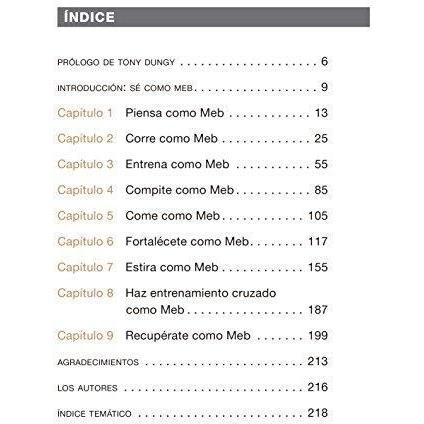 ÍNDICE

PRÓLOGO DE TONY DUNGY 6

INTRODUCCIÓN: SÉ COMO MEB 9

Capítulo 1 Piensa como Meb 13

Capítulo 2 Corre como Meb 25

Capítulo 3 Entrena como Meb 55

Capítulo 4 Compite como Meb 85

Capítulo 5 Come como Meb 105

Capítulo 6 Fortalécete como Meb 117

Capítulo 7 Estira como Meb 155

Capítulo 8 Haz entrenamiento cruzado como Meb 187

Capítulo 9 Recupérate como Meb 199

AGRADECIMIENTOS 213

LOS AUTORES 216

ÍNDICE TEMÁTICO 218